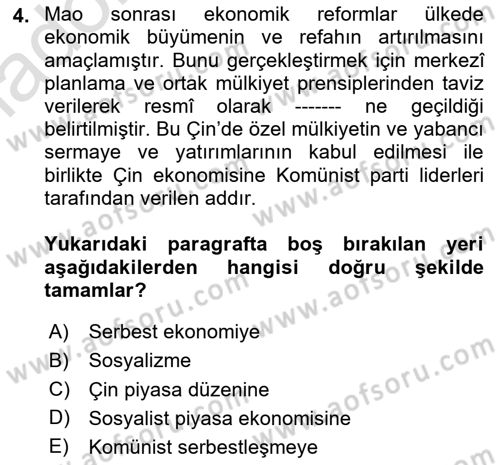 4. Mao sonrası ekonomik reformlar ülkede ekonomik büyümenin ve refahın artırılmasını amaçlamıştır. Bunu gerçekleştirmek için merkezî planlama ve ortak mülkiyet prensiplerinden taviz verilerek resmî olarak ------- ne geçildiği belirtilmiştir. Bu Çin'de özel mülkiyetin ve yabancı sermaye ve yatırımlarının kabul edilmesi ile birlikte Çin ekonomisine Komünist parti liderleri tarafından verilen addır.

Yukarıdaki paragrafta boş bırakılan yeri aşağıdakilerden hangisi doğru şekilde tamamlar?

A) Serbest ekonomiye
B) Sosyalizme
C) Çin piyasa düzenine
D) Sosyalist piyasa ekonomisine
E) Komünist serbestleşmeye

www.aofsoru.com